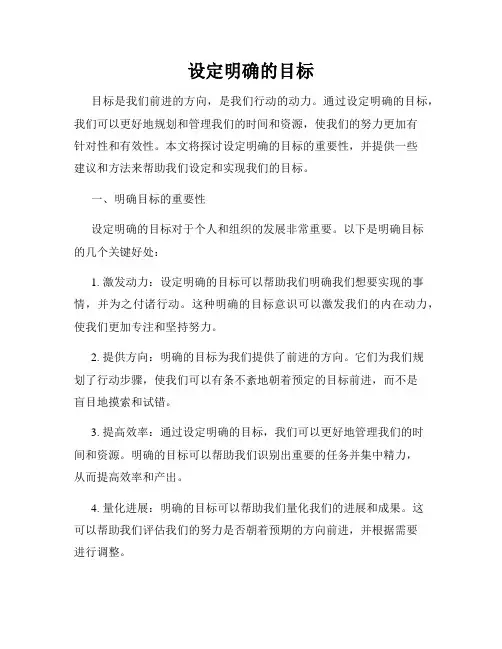 设定明确的目标

目标是我们前进的方向，是我们行动的动力。通过设定明确的目标，我们可以更好地规划和管理我们的时间和资源，使我们的努力更加有针对性和有效性。本文将探讨设定明确的目标的重要性，并提供一些建议和方法来帮助我们设定和实现我们的目标。

一、明确目标的重要性

设定明确的目标对于个人和组织的发展非常重要。以下是明确目标的几个关键好处：

1. 激发动力：设定明确的目标可以帮助我们明确我们想要实现的事情，并为之付诸行动。这种明确的目标意识可以激发我们的内在动力，使我们更加专注和坚持努力。

2. 提供方向：明确的目标为我们提供了前进的方向。它们为我们规划了行动步骤，使我们可以有条不紊地朝着预定的目标前进，而不是盲目地摸索和试错。

3. 提高效率：通过设定明确的目标，我们可以更好地管理我们的时间和资源。明确的目标可以帮助我们识别出重要的任务并集中精力，从而提高效率和产出。

4. 量化进展：明确的目标可以帮助我们量化我们的进展和成果。这可以帮助我们评估我们的努力是否朝着预期的方向前进，并根据需要进行调整。